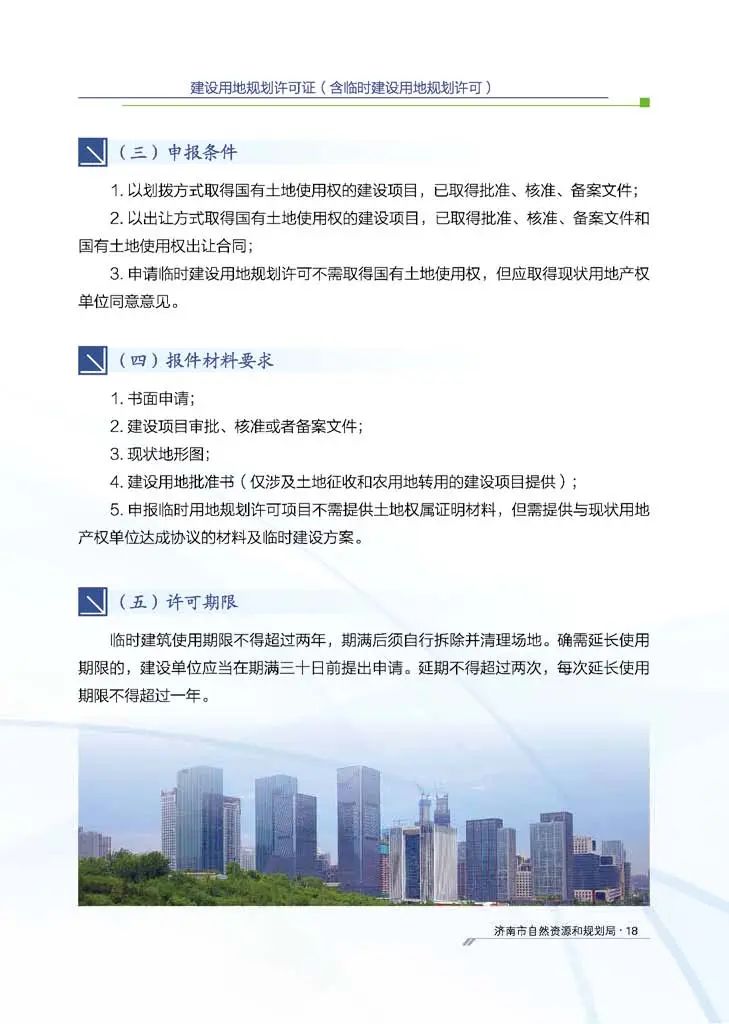 建设用地规划许可证（含临时建设用地规划许可）

（三）申报条件

1. 以划拨方式取得国有土地使用权的建设项目，已取得批准、核准、备案文件；

2. 以出让方式取得国有土地使用权的建设项目，已取得批准、核准、备案文件和国有土地使用权出让合同；

3. 申请临时建设用地规划许可不需取得国有土地使用权，但应取得现状用地产权单位同意意见。

（四）报件材料要求

1. 书面申请；

2. 建设项目审批、核准或者备案文件；

3. 现状地形图；

4. 建设用地批准书（仅涉及土地征收和农用地转用的建设项目提供）；

5. 申报临时用地规划许可项目不需提供土地权属证明材料，但需提供与现状用地产权单位达成协议的材料及临时建设方案。

（五）许可期限

临时建筑使用期限不得超过两年，期满后须自行拆除并清理场地。确需延长使用期限的，建设单位应当在期满三十日前提出申请。延期不得超过两次，每次延长使用期限不得超过一年。

济南市自然资源和规划局 · 18